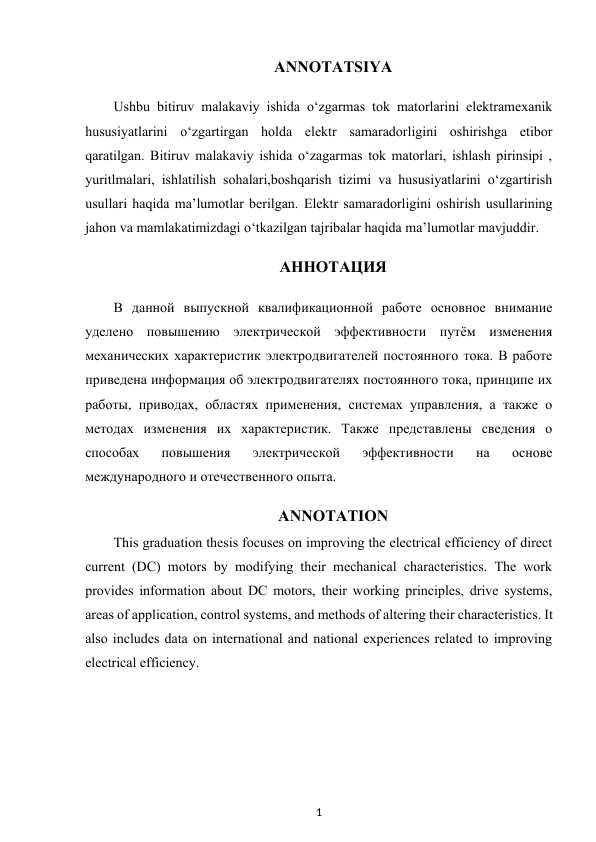 ANNOTATSIYA

Ushbu bitiruv malakaviy ishida o'zgarmas tok matorlarini elektramexanik hususiyatlarini o'zgartirgan holda elektr samaradorligini oshirishga etibor qaratilgan. Bitiruv malakaviy ishida o'zagarmas tok matorlari, ishlash pirinsipi , yuritlmalari, ishlatilish sohalari,boshqarish tizimi va hususiyatlarini o'zgartirish usullari haqida ma'lumotlar berilgan. Elektr samaradorligini oshirish usullarining jahon va mamlakatimizdagi o'tkazilgan tajribalar haqida ma'lumotlar mavjuddir.

АННОТАЦИЯ

В данной выпускной квалификационной работе основное внимание уделено повышению электрической эффективности путём изменения механических характеристик электродвигателей постоянного тока. В работе приведена информация об электродвигателях постоянного тока, принципе их работы, приводах, областях применения, системах управления, а также о методах изменения их характеристик. Также представлены сведения о способах повышения электрической эффективности на основе международного и отечественного опыта.

ANNOTATION

This graduation thesis focuses on improving the electrical efficiency of direct current (DC) motors by modifying their mechanical characteristics. The work provides information about DC motors, their working principles, drive systems, areas of application, control systems, and methods of altering their characteristics. It also includes data on international and national experiences related to improving electrical efficiency.

1